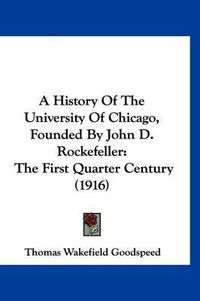 A History Of The University Of Chicago, Founded By John D. Rockefeller: The First Quarter Century (1916)

Thomas Wakefield Goodspeed